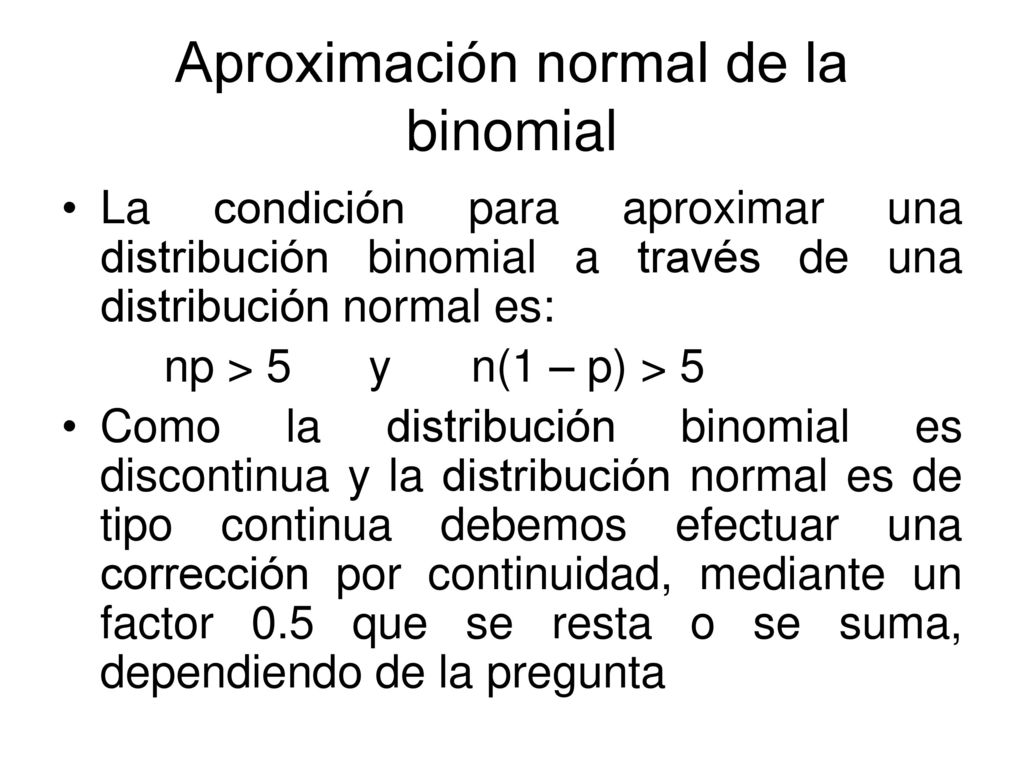 Aproximación normal de la binomial

• La condición para aproximar una distribución binomial a través de una distribución normal es:

$np > 5$ y $n(1 - p) > 5$

• Como la distribución binomial es discontinua y la distribución normal es de tipo continua debemos efectuar una corrección por continuidad, mediante un factor 0.5 que se resta o se suma, dependiendo de la pregunta